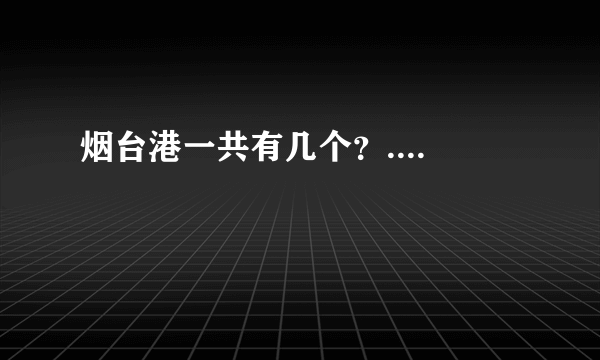 烟台港一共有几个？....